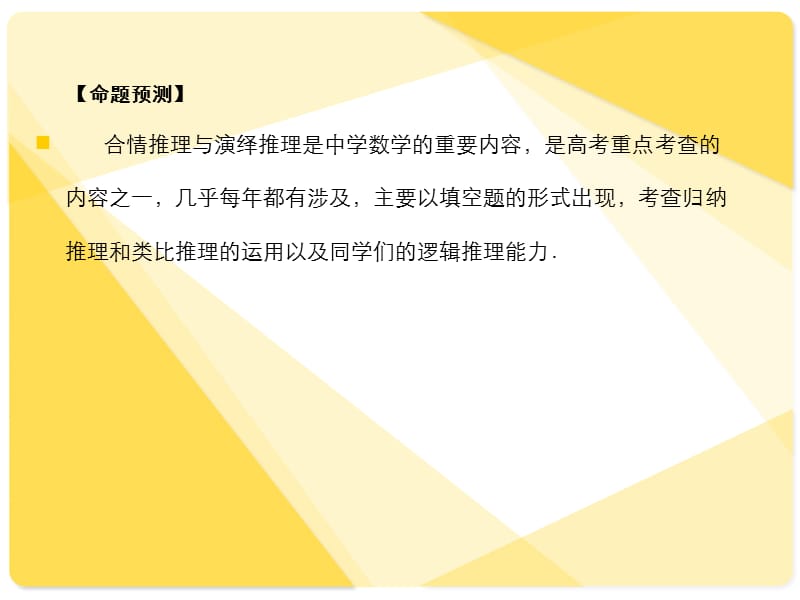 【命题预测】

合情推理与演绎推理是中学数学的重要内容，是高考重点考查的内容之一，几乎每年都有涉及，主要以填空题的形式出现，考查归纳推理和类比推理的运用以及同学们的逻辑推理能力.